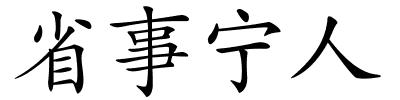 省事宁人